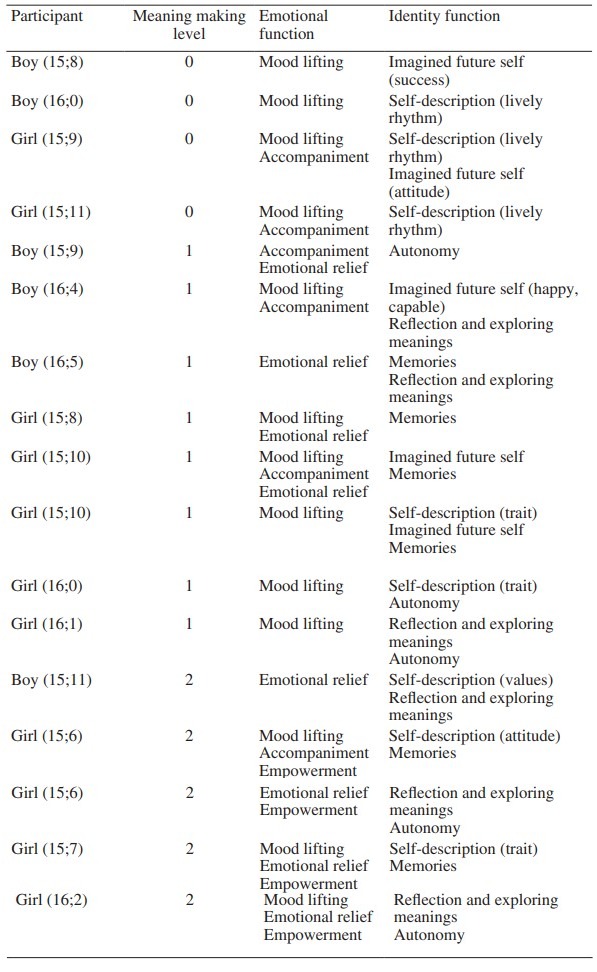 | Participant | Meaning making level | Emotional function | Identity function |
|---|---|---|---|
| Boy (15;8) | 0 | Mood lifting | Imagined future self (success) |
| Boy (16;0) | 0 | Mood lifting | Self-description (lively rhythm) |
| Girl (15;9) | 0 | Mood lifting Accompaniment | Self-description (lively rhythm) Imagined future self (attitude) |
| Girl (15;11) | 0 | Mood lifting Accompaniment | Self-description (lively rhythm) |
| Boy (15;9) | 1 | Accompaniment Emotional relief | Autonomy |
| Boy (16;4) | 1 | Mood lifting Accompaniment | Imagined future self (happy, capable) Reflection and exploring meanings |
| Boy (16;5) | 1 | Emotional relief | Memories Reflection and exploring meanings |
| Girl (15;8) | 1 | Mood lifting Emotional relief | Memories |
| Girl (15;10) | 1 | Mood lifting Accompaniment Emotional relief | Imagined future self Memories |
| Girl (15;10) | 1 | Mood lifting | Self-description (trait) Imagined future self Memories |
| Girl (16;0) | 1 | Mood lifting | Self-description (trait) Autonomy |
| Girl (16;1) | 1 | Mood lifting | Reflection and exploring meanings Autonomy |
| Boy (15;11) | 2 | Emotional relief | Self-description (values) Reflection and exploring meanings |
| Girl (15;6) | 2 | Mood lifting Accompaniment Empowerment | Self-description (attitude) Memories |
| Girl (15;6) | 2 | Emotional relief Empowerment | Reflection and exploring meanings Autonomy |
| Girl (15;7) | 2 | Mood lifting Emotional relief Empowerment | Self-description (trait) Memories |
| Girl (16;2) | 2 | Mood lifting Emotional relief Empowerment | Reflection and exploring meanings Autonomy |